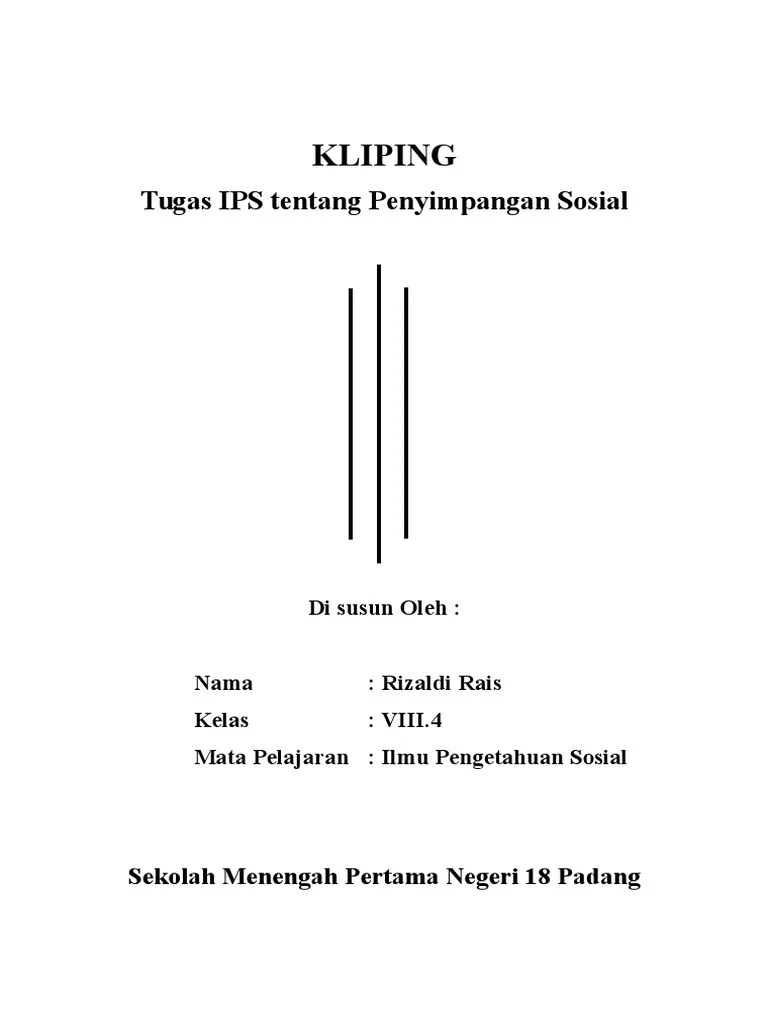 KLIPING

Tugas IPS tentang Penyimpangan Sosial

Di susun Oleh :

Nama : Rizaldi Rais
Kelas : VIII.4
Mata Pelajaran : Ilmu Pengetahuan Sosial

Sekolah Menengah Pertama Negeri 18 Padang